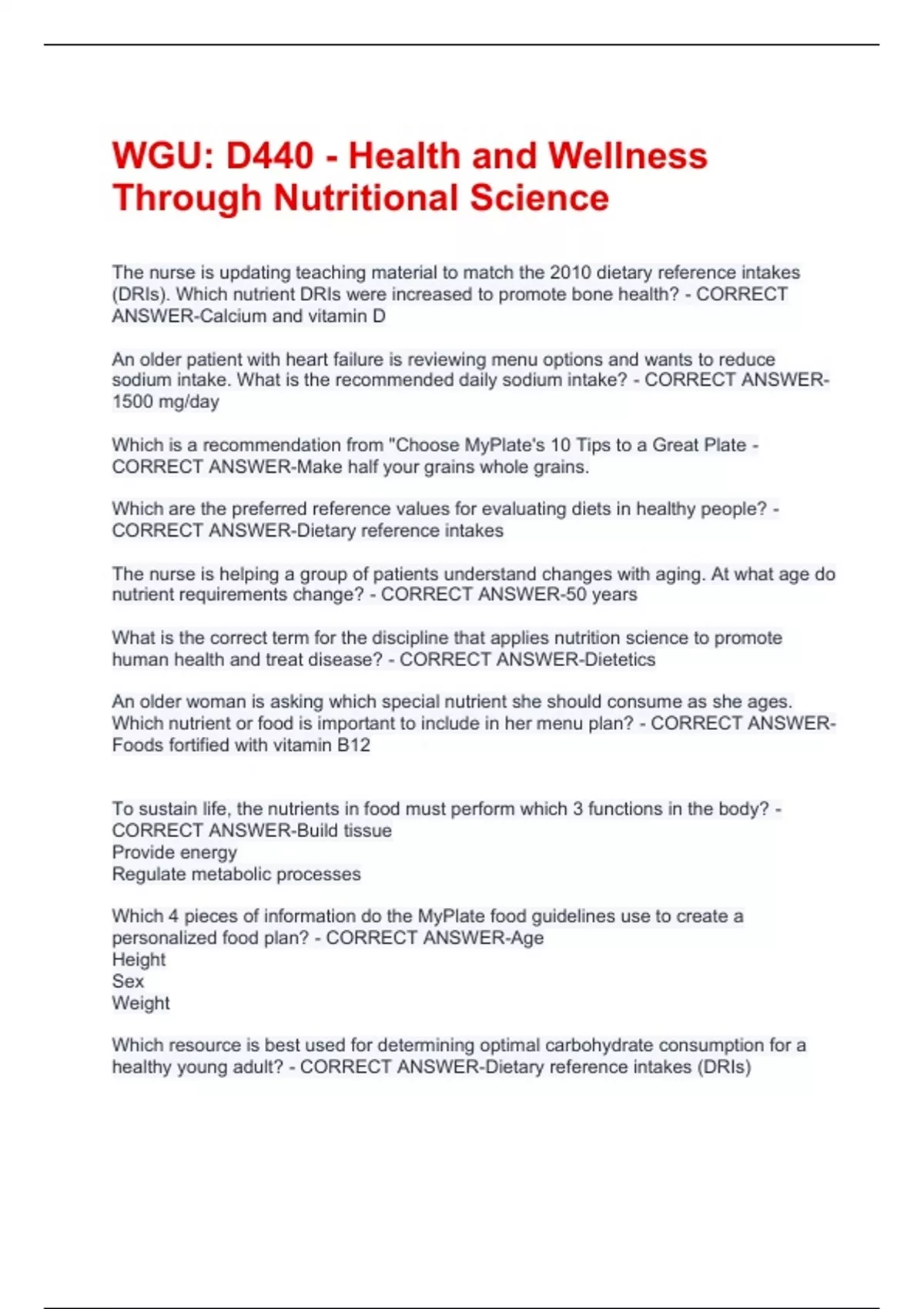 WGU: D440 - Health and Wellness Through Nutritional Science

The nurse is updating teaching material to match the 2010 dietary reference intakes (DRIs). Which nutrient DRIs were increased to promote bone health? - CORRECT ANSWER-Calcium and vitamin D

An older patient with heart failure is reviewing menu options and wants to reduce sodium intake. What is the recommended daily sodium intake? - CORRECT ANSWER-1500 mg/day

Which is a recommendation from "Choose MyPlate's 10 Tips to a Great Plate - CORRECT ANSWER-Make half your grains whole grains.

Which are the preferred reference values for evaluating diets in healthy people? - CORRECT ANSWER-Dietary reference intakes

The nurse is helping a group of patients understand changes with aging. At what age do nutrient requirements change? - CORRECT ANSWER-50 years

What is the correct term for the discipline that applies nutrition science to promote human health and treat disease? - CORRECT ANSWER-Dietetics

An older woman is asking which special nutrient she should consume as she ages. Which nutrient or food is important to include in her menu plan? - CORRECT ANSWER-Foods fortified with vitamin B12

To sustain life, the nutrients in food must perform which 3 functions in the body? - CORRECT ANSWER-Build tissue
Provide energy
Regulate metabolic processes

Which 4 pieces of information do the MyPlate food guidelines use to create a personalized food plan? - CORRECT ANSWER-Age
Height
Sex
Weight

Which resource is best used for determining optimal carbohydrate consumption for a healthy young adult? - CORRECT ANSWER-Dietary reference intakes (DRIs)